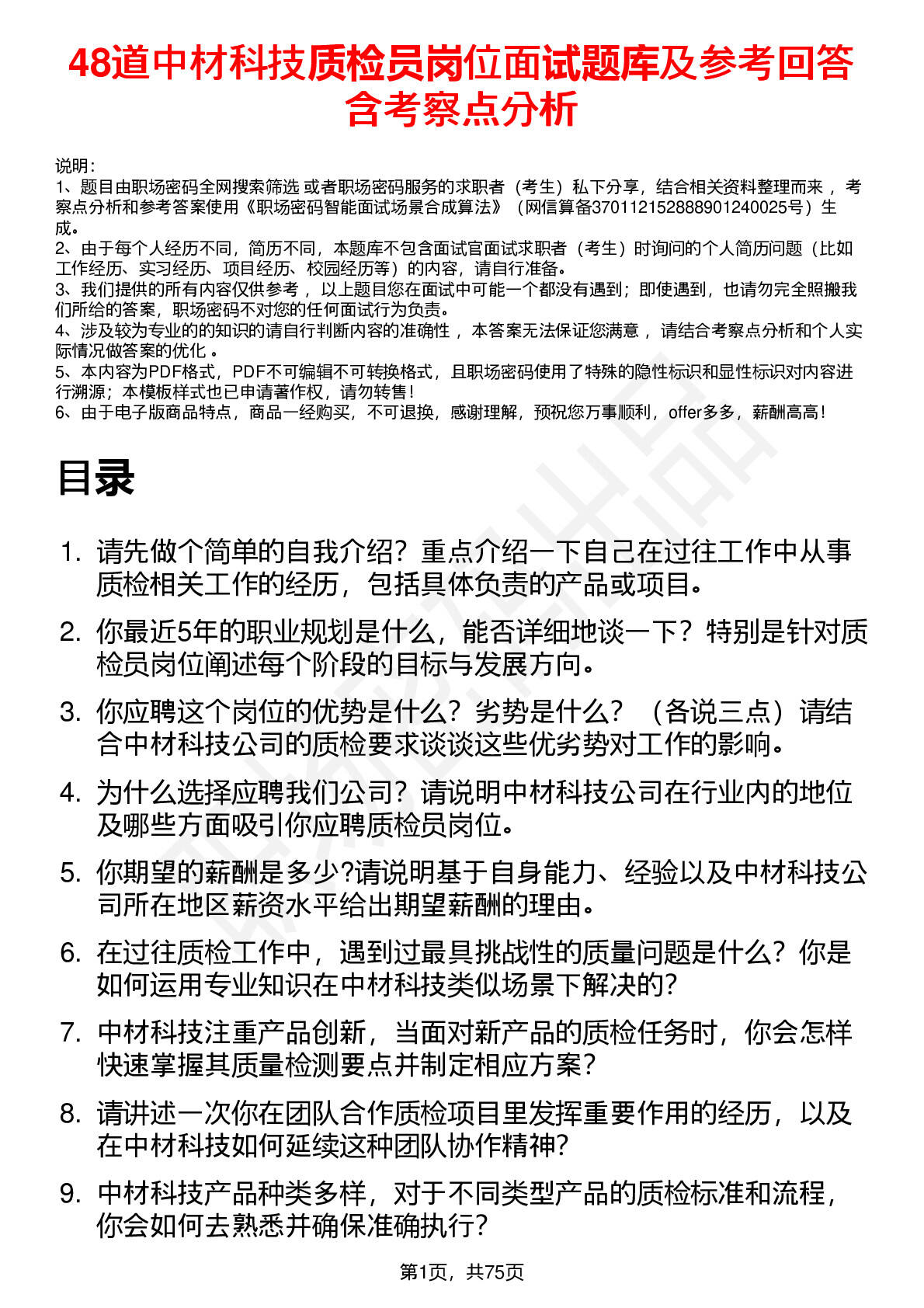 48道中材科技质检员岗位面试题库及参考回答含考察点分析

说明：
1、题目由职场密码全网搜索筛选 或者职场密码服务的求职者（考生）私下分享，结合相关资料整理而来 ，考察点分析和参考答案使用《职场密码智能面试场景合成算法》（网信算备370112152888901240025号）生成。
2、由于每个人经历不同，简历不同，本题库不包含面试官面试求职者（考生）时询问的个人简历问题（比如工作经历、实习经历、项目经历、校园经历等）的内容，请自行准备。
3、我们提供的所有内容仅供参考 ，以上题目您在面试中可能一个都没有遇到；即使遇到，也请勿完全照搬我们所给的答案，职场密码不对您的任何面试行为负责。
4、涉及较为专业的的知识的请自行判断内容的准确性 ，本答案无法保证您满意 ，请结合考察点分析和个人实际情况做答案的优化 。
5、本内容为PDF格式，PDF不可编辑不可转换格式，且职场密码使用了特殊的隐性标识和显性标识对内容进行溯源；本模板样式也已申请著作权，请勿转售！
6、由于电子版商品特点，商品一经购买，不可退换，感谢理解，预祝您万事顺利，offer多多，薪酬高高！

目录

1. 请先做个简单的自我介绍？重点介绍一下自己在过往工作中从事质检相关工作的经历，包括具体负责的产品或项目。
2. 你最近5年的职业规划是什么，能否详细地谈一下？特别是针对质检员岗位阐述每个阶段的目标与发展方向。
3. 你应聘这个岗位的优势是什么？劣势是什么？（各说三点）请结合中材科技公司的质检要求谈谈这些优劣势对工作的影响。
4. 为什么选择应聘我们公司？请说明中材科技公司在行业内的地位及哪些方面吸引你应聘质检员岗位。
5. 你期望的薪酬是多少?请说明基于自身能力、经验以及中材科技公司所在地区薪资水平给出期望薪酬的理由。
6. 在过往质检工作中，遇到过最具挑战性的质量问题是什么？你是如何运用专业知识在中材科技类似场景下解决的?
7. 中材科技注重产品创新，当面对新产品的质检任务时，你会怎样快速掌握其质量检测要点并制定相应方案?
8. 请讲述一次你在团队合作质检项目里发挥重要作用的经历，以及在中材科技如何延续这种团队协作精神?
9. 中材科技产品种类多样，对于不同类型产品的质检标准和流程，你会如何去熟悉并确保准确执行?

第1页，共75页